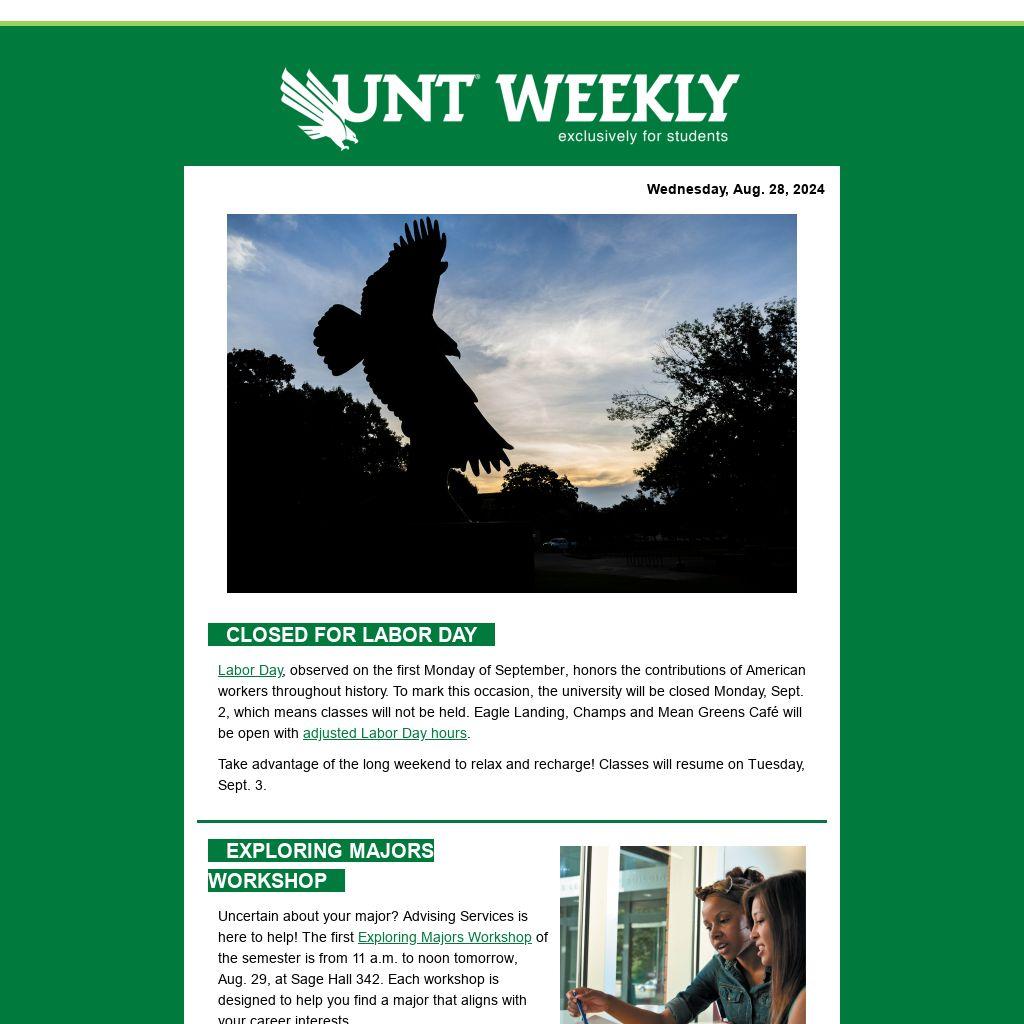 UNT WEEKLY
exclusively for students

Wednesday, Aug. 28, 2024

CLOSED FOR LABOR DAY

Labor Day, observed on the first Monday of September, honors the contributions of American workers throughout history. To mark this occasion, the university will be closed Monday, Sept. 2, which means classes will not be held. Eagle Landing, Champs and Mean Greens Café will be open with adjusted Labor Day hours.

Take advantage of the long weekend to relax and recharge! Classes will resume on Tuesday, Sept. 3.

EXPLORING MAJORS WORKSHOP

Uncertain about your major? Advising Services is here to help! The first Exploring Majors Workshop of the semester is from 11 a.m. to noon tomorrow, Aug. 29, at Sage Hall 342. Each workshop is designed to help you find a major that aligns with your career interests.